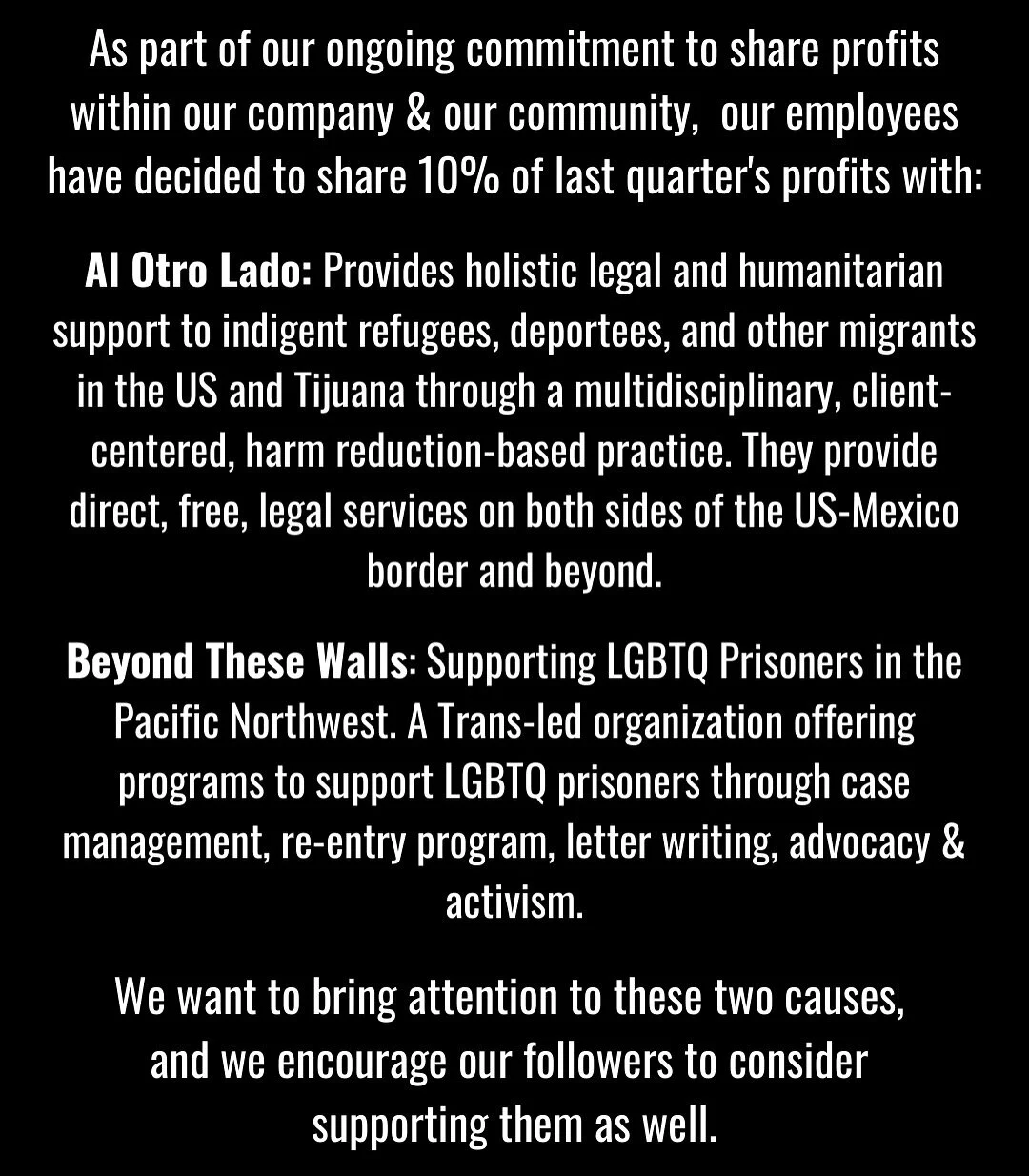 As part of our ongoing commitment to share profits within our company & our community, our employees have decided to share 10% of last quarter's profits with:

Al Otro Lado: Provides holistic legal and humanitarian support to indigent refugees, deportees, and other migrants in the US and Tijuana through a multidisciplinary, client-centered, harm reduction-based practice. They provide direct, free, legal services on both sides of the US-Mexico border and beyond.

Beyond These Walls: Supporting LGBTQ Prisoners in the Pacific Northwest. A Trans-led organization offering programs to support LGBTQ prisoners through case management, re-entry program, letter writing, advocacy & activism.

We want to bring attention to these two causes, and we encourage our followers to consider supporting them as well.